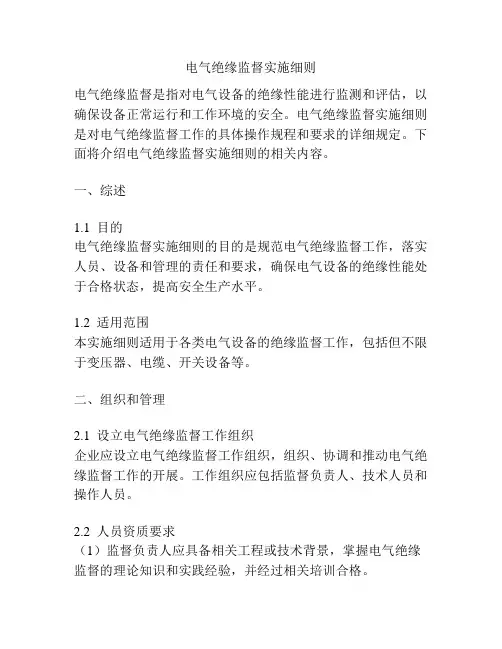 电气绝缘监督实施细则

电气绝缘监督是指对电气设备的绝缘性能进行监测和评估，以确保设备正常运行和工作环境的安全。电气绝缘监督实施细则是对电气绝缘监督工作的具体操作规程和要求的详细规定。下面将介绍电气绝缘监督实施细则的相关内容。

一、综述

1.1 目的
电气绝缘监督实施细则的目的是规范电气绝缘监督工作，落实人员、设备和管理的责任和要求，确保电气设备的绝缘性能处于合格状态，提高安全生产水平。

1.2 适用范围
本实施细则适用于各类电气设备的绝缘监督工作，包括但不限于变压器、电缆、开关设备等。

二、组织和管理

2.1 设立电气绝缘监督工作组织
企业应设立电气绝缘监督工作组织，组织、协调和推动电气绝缘监督工作的开展。工作组织应包括监督负责人、技术人员和操作人员。

2.2 人员资质要求
（1）监督负责人应具备相关工程或技术背景，掌握电气绝缘监督的理论知识和实践经验，并经过相关培训合格。